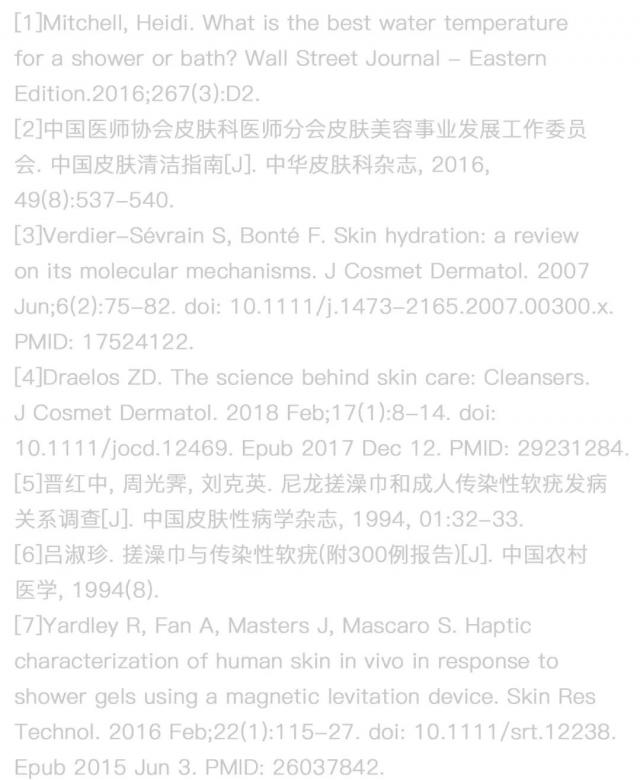 [1]Mitchell, Heidi. What is the best water temperature for a shower or bath? Wall Street Journal - Eastern Edition.2016;267(3):D2.

[2]中国医师协会皮肤科医师分会皮肤美容事业发展工作委员会. 中国皮肤清洁指南[J]. 中华皮肤科杂志, 2016, 49(8):537-540.

[3]Verdier-Sévrain S, Bonté F. Skin hydration: a review on its molecular mechanisms. J Cosmet Dermatol. 2007 Jun;6(2):75-82. doi: 10.1111/j.1473-2165.2007.00300.x. PMID: 17524122.

[4]Draelos ZD. The science behind skin care: Cleansers. J Cosmet Dermatol. 2018 Feb;17(1):8-14. doi: 10.1111/jocd.12469. Epub 2017 Dec 12. PMID: 29231284.

[5]晋红中, 周光霁, 刘克英. 尼龙搓澡巾和成人传染性软疣发病关系调查[J]. 中国皮肤性病学杂志, 1994, 01:32-33.

[6]吕淑珍. 搓澡巾与传染性软疣(附300例报告)[J]. 中国农村医学, 1994(8).

[7]Yardley R, Fan A, Masters J, Mascaro S. Haptic characterization of human skin in vivo in response to shower gels using a magnetic levitation device. Skin Res Technol. 2016 Feb;22(1):115-27. doi: 10.1111/srt.12238. Epub 2015 Jun 3. PMID: 26037842.